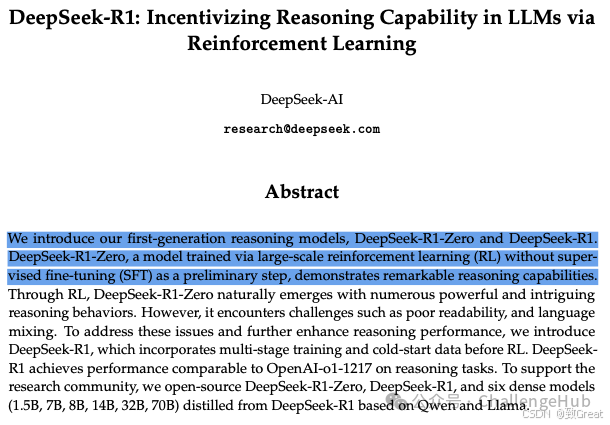 DeepSeek-R1: Incentivizing Reasoning Capability in LLMs via Reinforcement Learning

DeepSeek-AI

research@deepseek.com

Abstract

We introduce our first-generation reasoning models, DeepSeek-R1-Zero and DeepSeek-R1. DeepSeek-R1-Zero, a model trained via large-scale reinforcement learning (RL) without supervised fine-tuning (SFT) as a preliminary step, demonstrates remarkable reasoning capabilities. Through RL, DeepSeek-R1-Zero naturally emerges with numerous powerful and intriguing reasoning behaviors. However, it encounters challenges such as poor readability, and language mixing. To address these issues and further enhance reasoning performance, we introduce DeepSeek-R1, which incorporates multi-stage training and cold-start data before RL. DeepSeek-R1 achieves performance comparable to OpenAI-o1-1217 on reasoning tasks. To support the research community, we open-source DeepSeek-R1-Zero, DeepSeek-R1, and six dense models (1.5B, 7B, 8B, 14B, 32B, 70B) distilled from DeepSeek-R1 based on Qwen and Llama.

公众号 · ChallengeHub

CSDN @致Great